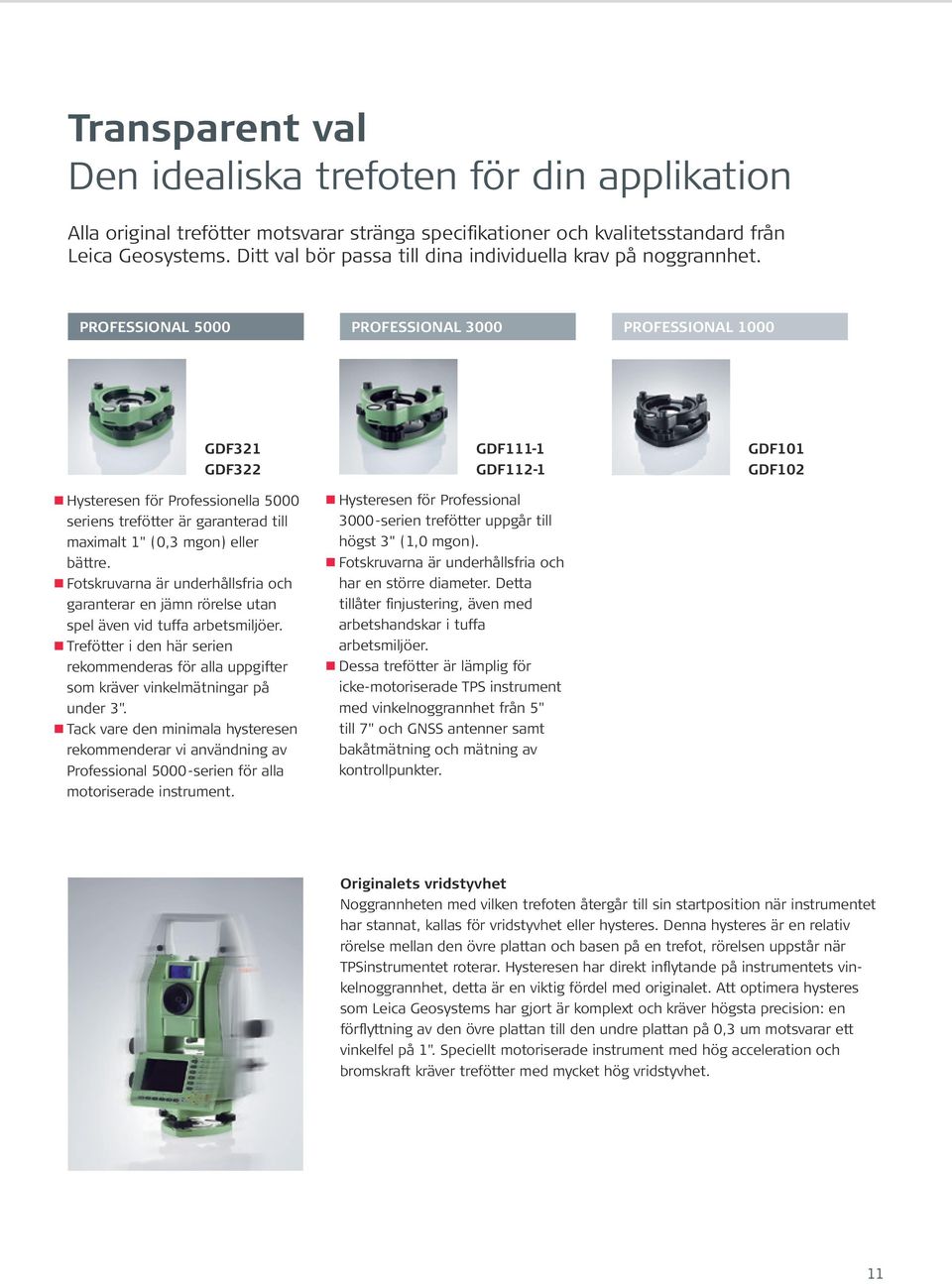 Transparent val
Den idealiska trefoten för din applikation

Alla original trefötter motsvarar stränga specifikationer och kvalitetsstandard från Leica Geosystems. Ditt val bör passa till dina individuella krav på noggrannhet.

PROFESSIONAL 5000

GDF321
GDF322

■ Hysteresen för Professionella 5000 seriens trefötter är garanterad till maximalt 1" (0,3 mgon) eller bättre.
■ Fotskruvarna är underhållsfria och garanterar en jämn rörelse utan spel även vid tuffa arbetsmiljöer.
■ Trefötter i den här serien rekommenderas för alla uppgifter som kräver vinkelmätningar på under 3".
■ Tack vare den minimala hysteresen rekommenderar vi användning av Professional 5000-serien för alla motoriserade instrument.

PROFESSIONAL 3000

GDF111-1
GDF112-1

■ Hysteresen för Professional 3000-serien trefötter uppgår till högst 3" (1,0 mgon).
■ Fotskruvarna är underhållsfria och har en större diameter. Detta tillåter finjustering, även med arbetshandskar i tuffa arbetsmiljöer.
■ Dessa trefötter är lämplig för icke-motoriserade TPS instrument med vinkelnoggrannhet från 5" till 7" och GNSS antenner samt bakåtmätning och mätning av kontrollpunkter.

PROFESSIONAL 1000

GDF101
GDF102

Originalets vridstyvhet
Noggrannheten med vilken trefoten återgår till sin startposition när instrumentet har stannat, kallas för vridstyvhet eller hysteres. Denna hysteres är en relativ rörelse mellan den övre plattan och basen på en trefot, rörelsen uppstår när TPSinstrumentet roterar. Hysteresen har direkt inflytande på instrumentets vinkelnoggrannhet, detta är en viktig fördel med originalet. Att optimera hysteres som Leica Geosystems har gjort är komplext och kräver högsta precision: en förflyttning av den övre plattan till den undre plattan på 0,3 um motsvarar ett vinkelfel på 1". Speciellt motoriserade instrument med hög acceleration och bromskraft kräver trefötter med mycket hög vridstyvhet.

11